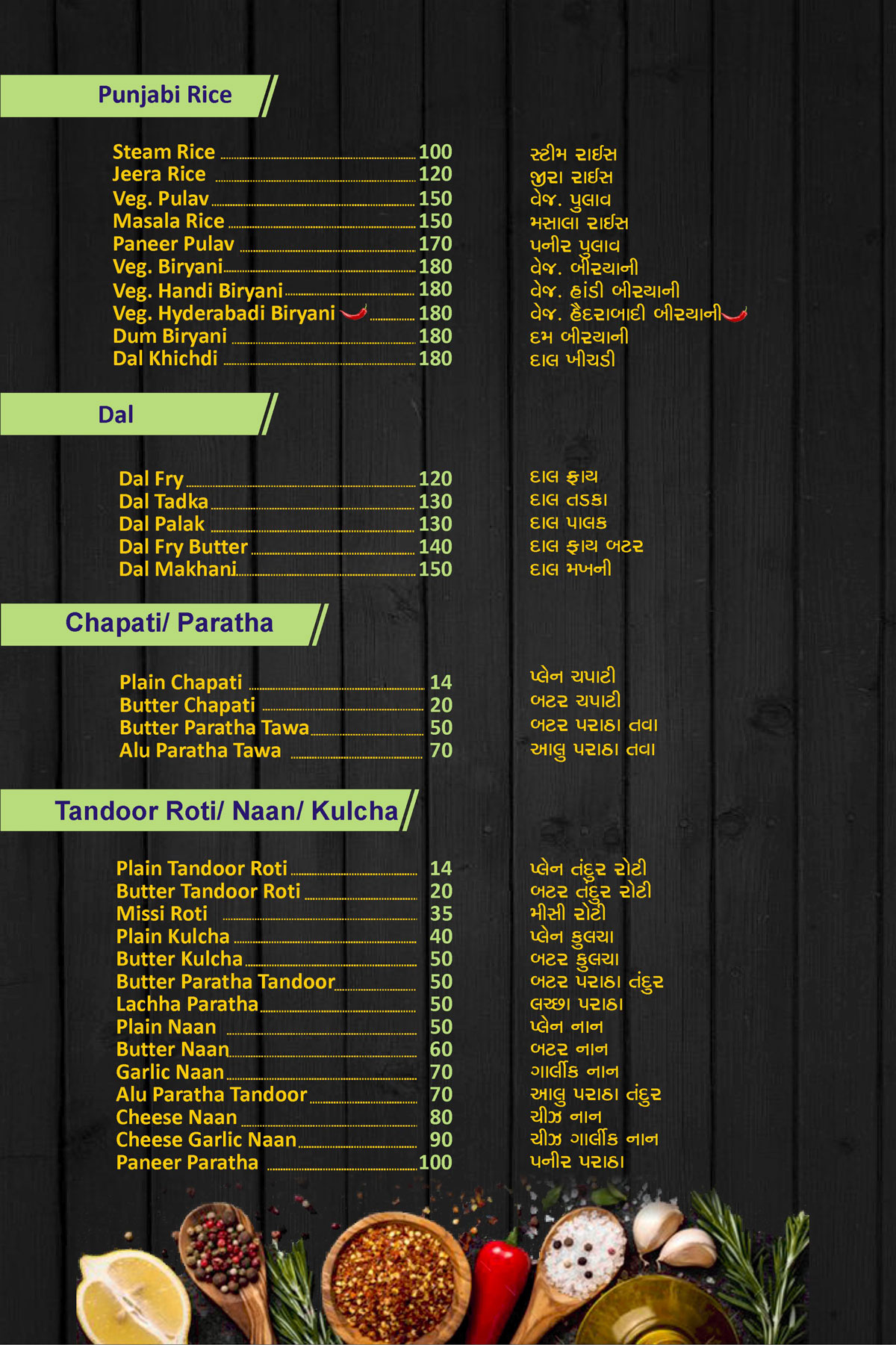 Punjabi Rice

Steam Rice 100 સ્ટીમ રાઈસ
Jeera Rice 120 જીરા રાઈસ
Veg. Pulav 150 વેજ. પુલાવ
Masala Rice 150 મસાલા રાઈસ
Paneer Pulav 170 પનીર પુલાવ
Veg. Biryani 180 વેજ. બીરયાની
Veg. Handi Biryani 180 વેજ. હાંડી બીરયાની
Veg. Hyderabadi Biryani 180 વેજ. હૈદરાબાદી બીરયાની
Dum Biryani 180 દમ બીરયાની
Dal Khichdi 180 દાલ ખીચડી

Dal

Dal Fry 120 દાલ ફ્રાય
Dal Tadka 130 દાલ તડકા
Dal Palak 130 દાલ પાલક
Dal Fry Butter 140 દાલ ફ્રાય બટર
Dal Makhani 150 દાલ મખની

Chapati/ Paratha

Plain Chapati 14 પ્લેન ચપાટી
Butter Chapati 20 બટર ચપાટી
Butter Paratha Tawa 50 બટર પરાઠા તવા
Alu Paratha Tawa 70 આલુ પરાઠા તવા

Tandoor Roti/ Naan/ Kulcha

Plain Tandoor Roti 14 પ્લેન તંદુર રોટી
Butter Tandoor Roti 20 બટર તંદુર રોટી
Missi Roti 35 મીસી રોટી
Plain Kulcha 40 પ્લેન કુલચા
Butter Kulcha 50 બટર કુલચા
Butter Paratha Tandoor 50 બટર પરાઠા તંદુર
Lachha Paratha 50 લચ્છા પરાઠા
Plain Naan 50 પ્લેન નાન
Butter Naan 60 બટર નાન
Garlic Naan 70 ગાર્લીક નાન
Alu Paratha Tandoor 70 આલુ પરાઠા તંદુર
Cheese Naan 80 ચીઝ નાન
Cheese Garlic Naan 90 ચીઝ ગાર્લીક નાન
Paneer Paratha 100 પનીર પરાઠા